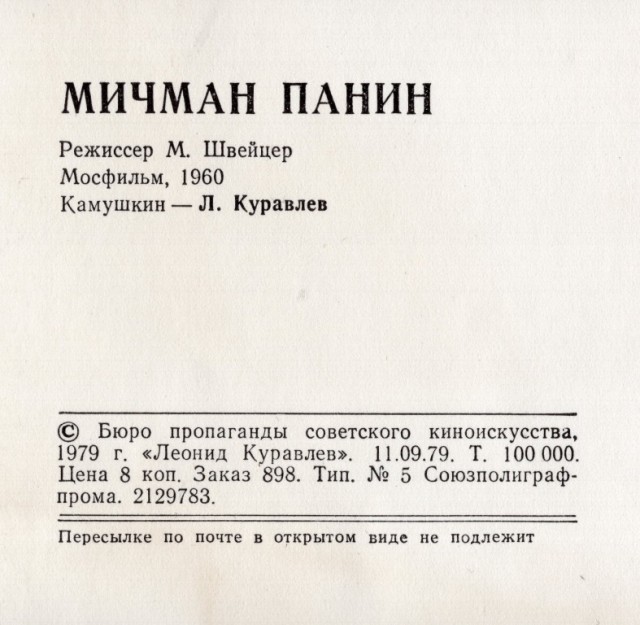 МИЧМАН ПАНИН

Режиссер М. Швейцер
Мосфильм, 1960
Камушкин — Л. Куравлев

© Бюро пропаганды советского киноискусства, 1979 г. «Леонид Куравлев». 11.09.79. Т. 100 000. Цена 8 коп. Заказ 898. Тип. № 5 Союзполиграфпрома. 2129783.

Пересылке по почте в открытом виде не подлежит